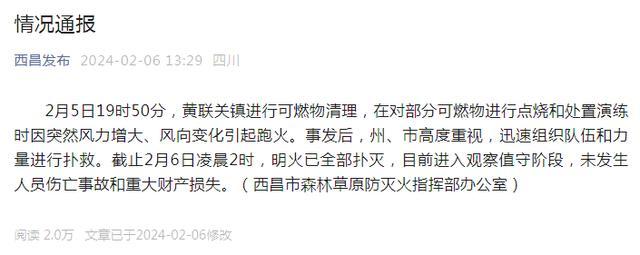 情况通报

西昌发布 2024-02-06 13:29 四川

2月5日19时50分，黄联关镇进行可燃物清理，在对部分可燃物进行点烧和处置演练时因突然风力增大、风向变化引起跑火。事发后，州、市高度重视，迅速组织队伍和力量进行扑救。截止2月6日凌晨2时，明火已全部扑灭，目前进入观察值守阶段，未发生人员伤亡事故和重大财产损失。（西昌市森林草原防灭火指挥部办公室）

阅读 2.0万 文章已于2024-02-06修改